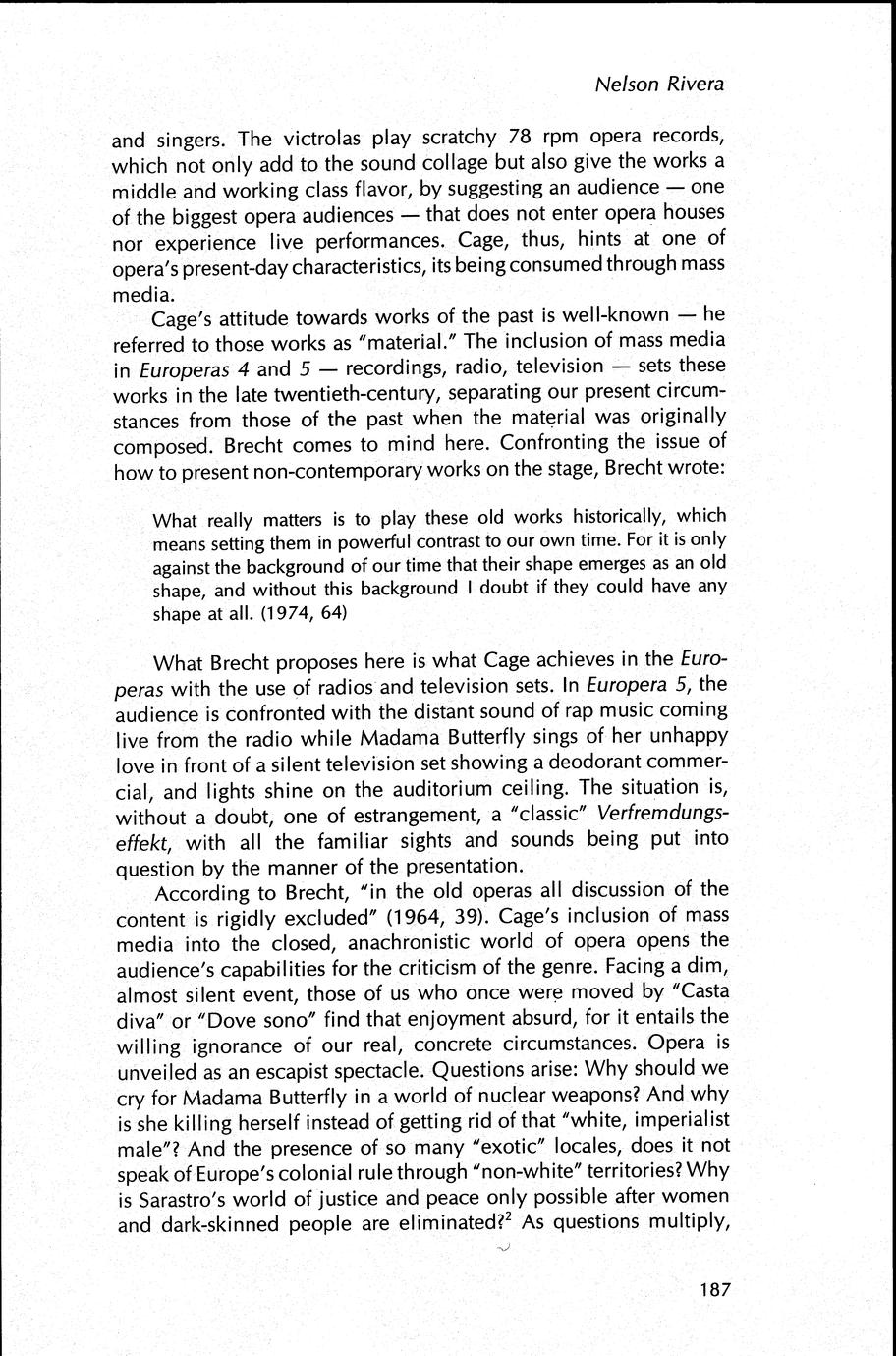 Nelson Rivera

and singers. The victrolas play scratchy 78 rpm opera records, which not only add to the sound collage but also give the works a middle and working class flavor, by suggesting an audience — one of the biggest opera audiences — that does not enter opera houses nor experience live performances. Cage, thus, hints at one of opera's present-day characteristics, its being consumed through mass media.

Cage's attitude towards works of the past is well-known — he referred to those works as "material." The inclusion of mass media in Europeras 4 and 5 — recordings, radio, television — sets these works in the late twentieth-century, separating our present circumstances from those of the past when the material was originally composed. Brecht comes to mind here. Confronting the issue of how to present non-contemporary works on the stage, Brecht wrote:

What really matters is to play these old works historically, which means setting them in powerful contrast to our own time. For it is only against the background of our time that their shape emerges as an old shape, and without this background I doubt if they could have any shape at all. (1974, 64)

What Brecht proposes here is what Cage achieves in the Europeras with the use of radios and television sets. In Europera 5, the audience is confronted with the distant sound of rap music coming live from the radio while Madama Butterfly sings of her unhappy love in front of a silent television set showing a deodorant commercial, and lights shine on the auditorium ceiling. The situation is, without a doubt, one of estrangement, a "classic" Verfremdungseffekt, with all the familiar sights and sounds being put into question by the manner of the presentation.

According to Brecht, "in the old operas all discussion of the content is rigidly excluded" (1964, 39). Cage's inclusion of mass media into the closed, anachronistic world of opera opens the audience's capabilities for the criticism of the genre. Facing a dim, almost silent event, those of us who once were moved by "Casta diva" or "Dove sono" find that enjoyment absurd, for it entails the willing ignorance of our real, concrete circumstances. Opera is unveiled as an escapist spectacle. Questions arise: Why should we cry for Madama Butterfly in a world of nuclear weapons? And why is she killing herself instead of getting rid of that "white, imperialist male"? And the presence of so many "exotic" locales, does it not speak of Europe's colonial rule through "non-white" territories? Why is Sarastro's world of justice and peace only possible after women and dark-skinned people are eliminated?$^2$ As questions multiply,

187